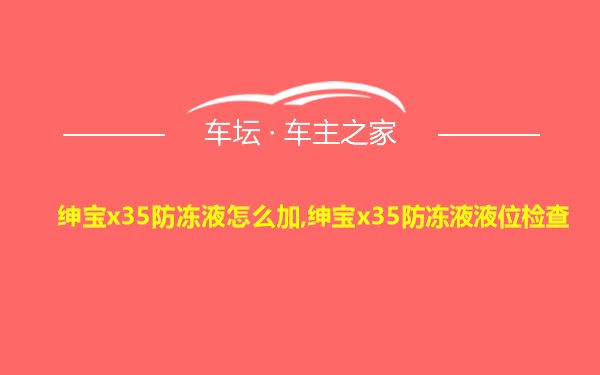 车坛 · 车主之家

绅宝x35防冻液怎么加,绅宝x35防冻液液位检查